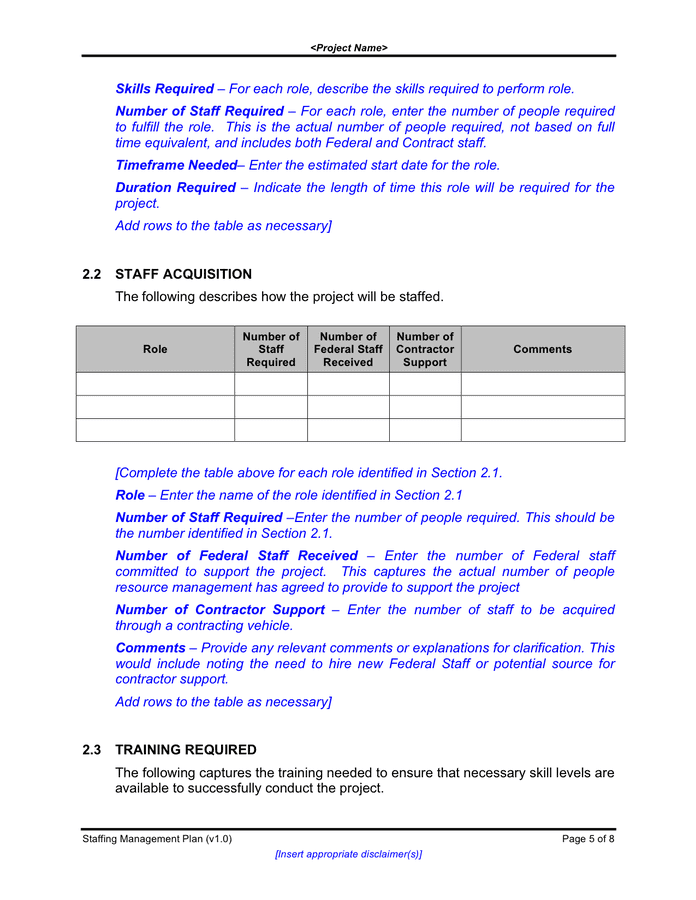 <Project Name>

Skills Required – For each role, describe the skills required to perform role.

Number of Staff Required – For each role, enter the number of people required to fulfill the role. This is the actual number of people required, not based on full time equivalent, and includes both Federal and Contract staff.

Timeframe Needed– Enter the estimated start date for the role.

Duration Required – Indicate the length of time this role will be required for the project.

Add rows to the table as necessary]

2.2 STAFF ACQUISITION

The following describes how the project will be staffed.

| Role | Number of Staff Required | Number of Federal Staff Received | Number of Contractor Support | Comments |
|---|---|---|---|---|
| | | | | |
| | | | | |
| | | | | |

[Complete the table above for each role identified in Section 2.1.

Role – Enter the name of the role identified in Section 2.1

Number of Staff Required –Enter the number of people required. This should be the number identified in Section 2.1.

Number of Federal Staff Received – Enter the number of Federal staff committed to support the project. This captures the actual number of people resource management has agreed to provide to support the project

Number of Contractor Support – Enter the number of staff to be acquired through a contracting vehicle.

Comments – Provide any relevant comments or explanations for clarification. This would include noting the need to hire new Federal Staff or potential source for contractor support.

Add rows to the table as necessary]

2.3 TRAINING REQUIRED

The following captures the training needed to ensure that necessary skill levels are available to successfully conduct the project.

Staffing Management Plan (v1.0)
Page 5 of 8

[Insert appropriate disclaimer(s)]